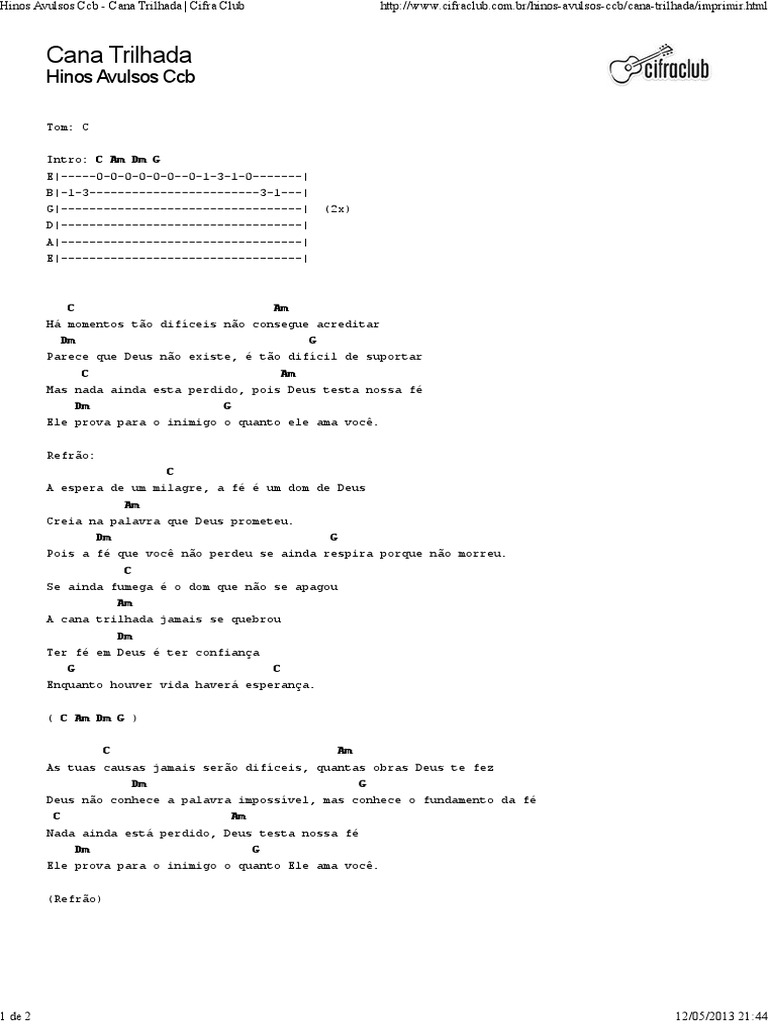 Hinos Avulsos Ccb - Cana Trilhada | Cifra Club

http://www.cifraclub.com.br/hinos-avulsos-ccb/cana-trilhada/imprimir.html

Cana Trilhada
Hinos Avulsos Ccb

cifraclub

Tom: C

Intro: C Am Dm G
E|-----0-0-0-0-0-0--0-1-3-1-0-------|
B|-1-3------------------------3-1---|
G|----------------------------------| (2x)
D|----------------------------------|
A|----------------------------------|
E|----------------------------------|

C Am
Há momentos tão difíceis não consegue acreditar
Dm G
Parece que Deus não existe, é tão difícil de suportar
C Am
Mas nada ainda esta perdido, pois Deus testa nossa fé
Dm G
Ele prova para o inimigo o quanto ele ama você.

Refrão:
C
A espera de um milagre, a fé é um dom de Deus
Am
Creia na palavra que Deus prometeu.
Dm G
Pois a fé que você não perdeu se ainda respira porque não morreu.
C
Se ainda fumega é o dom que não se apagou
Am
A cana trilhada jamais se quebrou
Dm
Ter fé em Deus é ter confiança
G C
Enquanto houver vida haverá esperança.

( C Am Dm G )

C Am
As tuas causas jamais serão difíceis, quantas obras Deus te fez
Dm G
Deus não conhece a palavra impossível, mas conhece o fundamento da fé
C Am
Nada ainda está perdido, Deus testa nossa fé
Dm G
Ele prova para o inimigo o quanto Ele ama você.

(Refrão)

1 de 2

12/05/2013 21:44